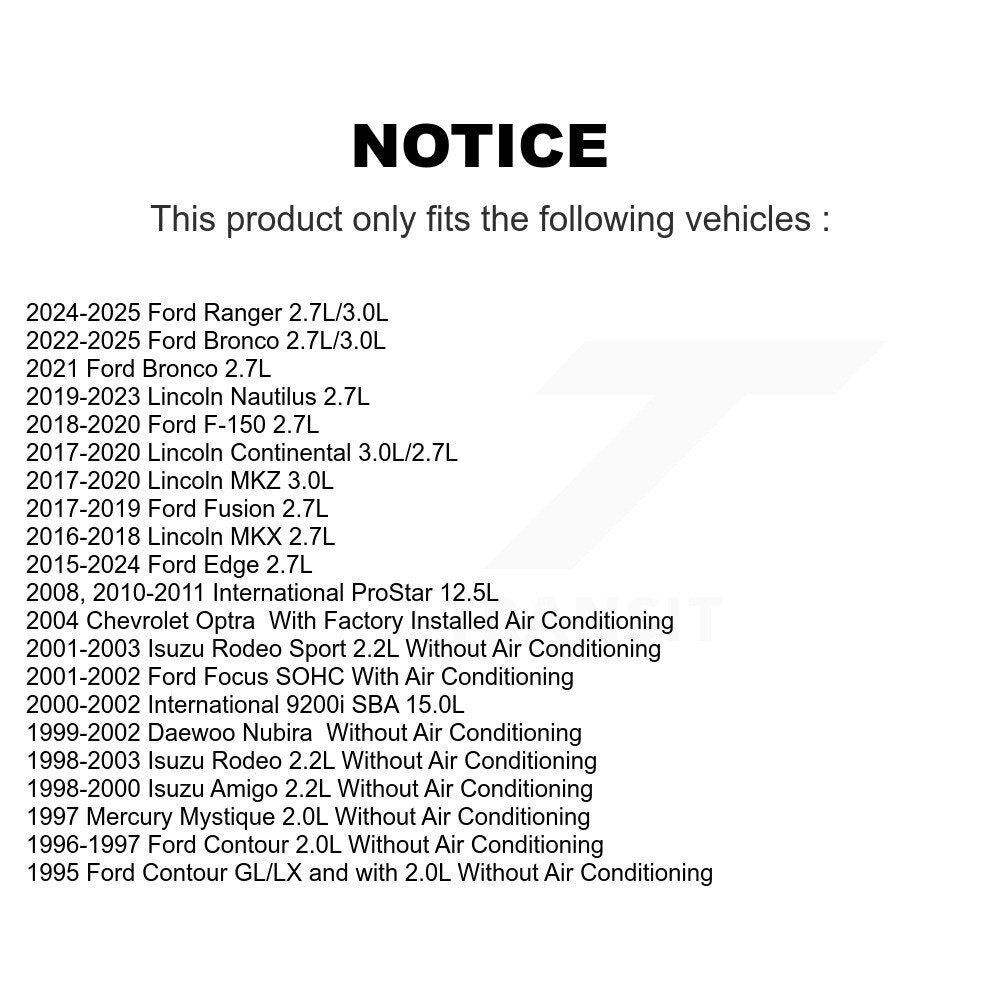 NOTICE

This product only fits the following vehicles :

2024-2025 Ford Ranger 2.7L/3.0L
2022-2025 Ford Bronco 2.7L/3.0L
2021 Ford Bronco 2.7L
2019-2023 Lincoln Nautilus 2.7L
2018-2020 Ford F-150 2.7L
2017-2020 Lincoln Continental 3.0L/2.7L
2017-2020 Lincoln MKZ 3.0L
2017-2019 Ford Fusion 2.7L
2016-2018 Lincoln MKX 2.7L
2015-2024 Ford Edge 2.7L
2008, 2010-2011 International ProStar 12.5L
2004 Chevrolet Optra With Factory Installed Air Conditioning
2001-2003 Isuzu Rodeo Sport 2.2L Without Air Conditioning
2001-2002 Ford Focus SOHC With Air Conditioning
2000-2002 International 9200i SBA 15.0L
1999-2002 Daewoo Nubira Without Air Conditioning
1998-2003 Isuzu Rodeo 2.2L Without Air Conditioning
1998-2000 Isuzu Amigo 2.2L Without Air Conditioning
1997 Mercury Mystique 2.0L Without Air Conditioning
1996-1997 Ford Contour 2.0L Without Air Conditioning
1995 Ford Contour GL/LX and with 2.0L Without Air Conditioning